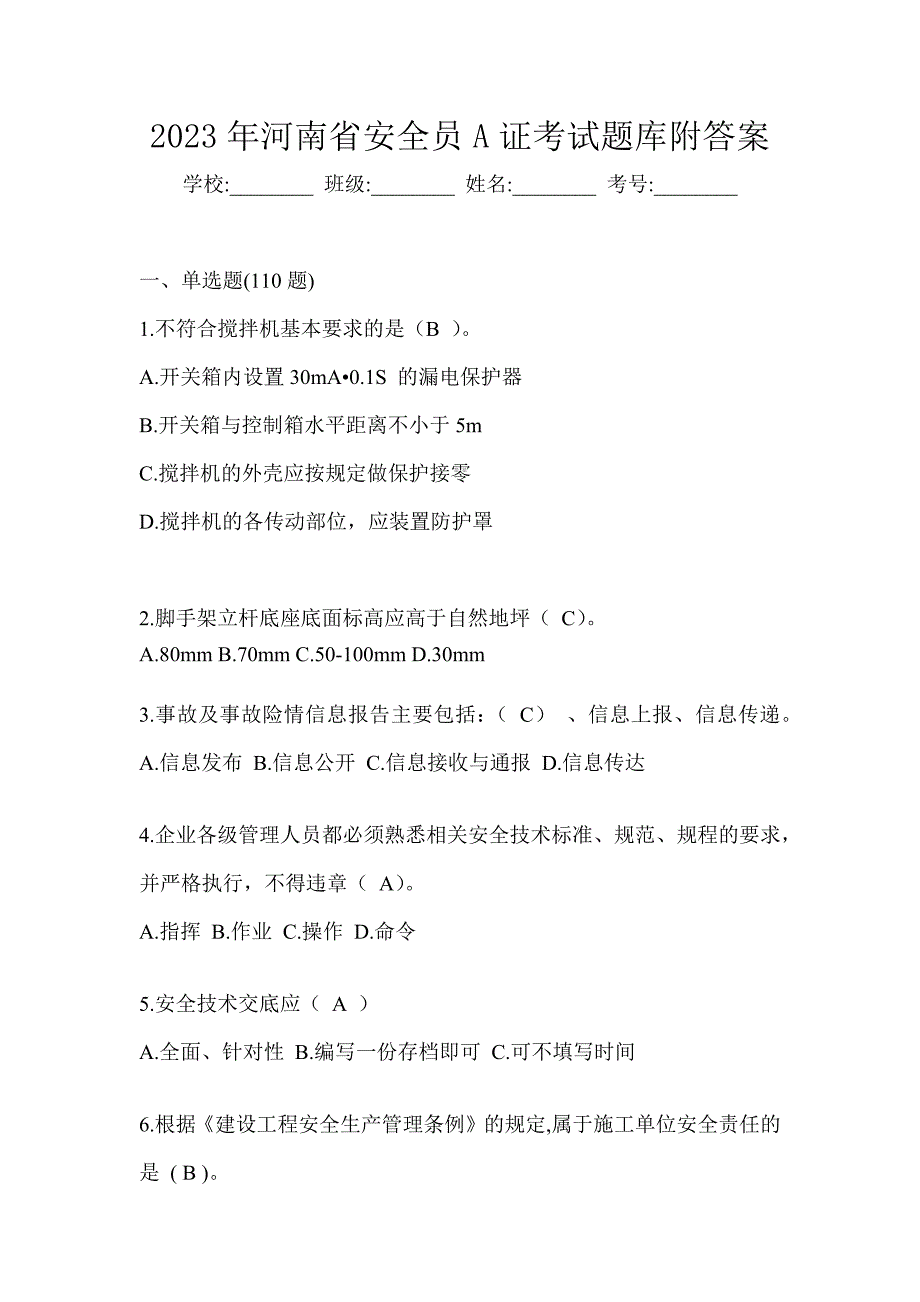 2023 年河南省安全员 A 证考试题库附答案

学校:________ 班级:________ 姓名:________ 考号:________

一、单选题(110 题)

1.不符合搅拌机基本要求的是（B ）。

A.开关箱内设置 30mA•0.1S 的漏电保护器

B.开关箱与控制箱水平距离不小于 5m

C.搅拌机的外壳应按规定做保护接零

D.搅拌机的各传动部位，应装置防护罩

2.脚手架立杆底座底面标高应高于自然地坪（ C）。

A.80mm B.70mm C.50-100mm D.30mm

3.事故及事故险情信息报告主要包括：（ C） 、信息上报、信息传递。

A.信息发布 B.信息公开 C.信息接收与通报 D.信息传达

4.企业各级管理人员都必须熟悉相关安全技术标准、规范、规程的要求，并严格执行，不得违章（ A）。

A.指挥 B.作业 C.操作 D.命令

5.安全技术交底应（ A ）

A.全面、针对性 B.编写一份存档即可 C.可不填写时间

6.根据《建设工程安全生产管理条例》的规定,属于施工单位安全责任的是 ( B )。